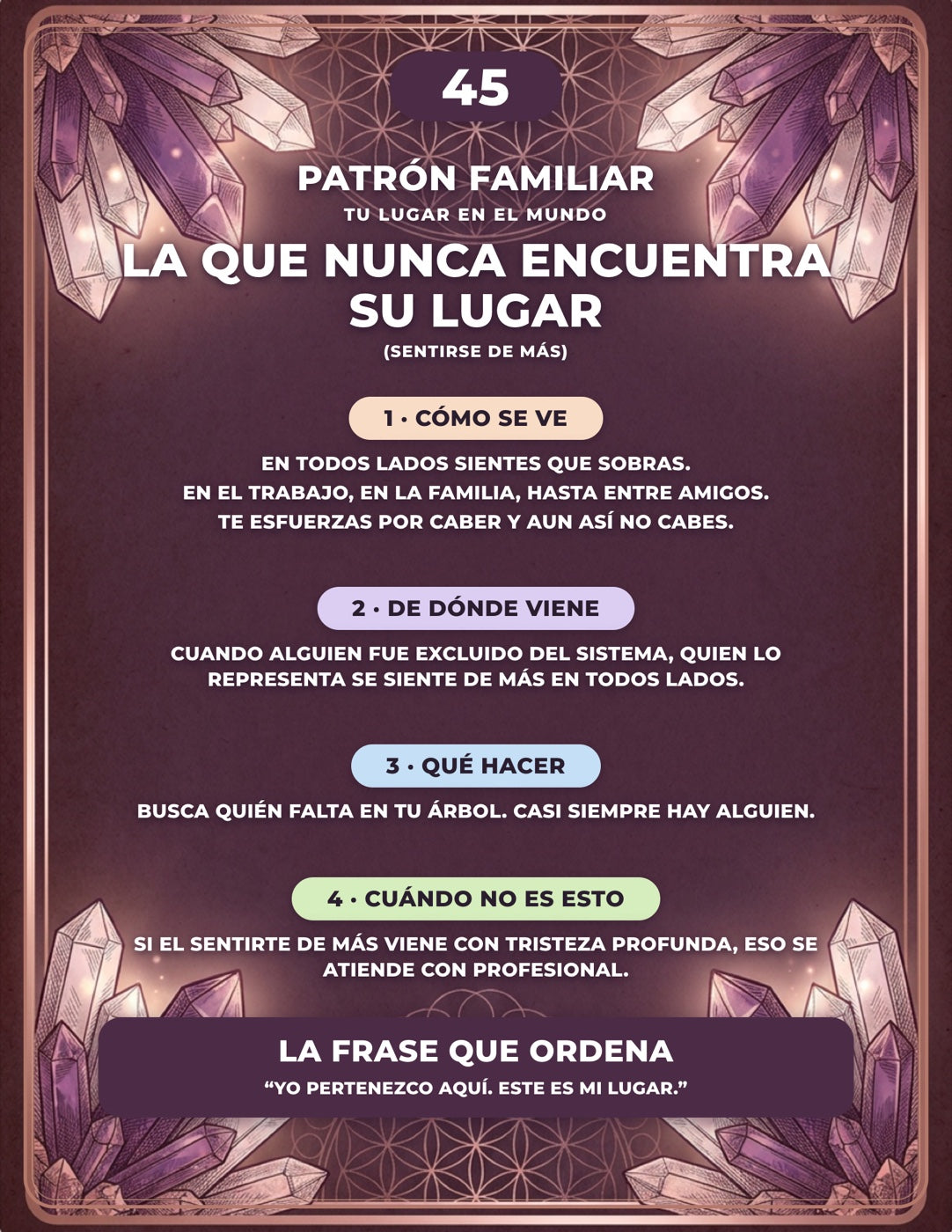 45

PATRÓN FAMILIAR

TU LUGAR EN EL MUNDO

LA QUE NUNCA ENCUENTRA SU LUGAR

(SENTIRSE DE MÁS)

1 · CÓMO SE VE

EN TODOS LADOS SIENTES QUE SOBRAS. EN EL TRABAJO, EN LA FAMILIA, HASTA ENTRE AMIGOS. TE ESFUERZAS POR CABER Y AUN ASÍ NO CABES.

2 · DE DÓNDE VIENE

CUANDO ALGUIEN FUE EXCLUIDO DEL SISTEMA, QUIEN LO REPRESENTA SE SIENTE DE MÁS EN TODOS LADOS.

3 · QUÉ HACER

BUSCA QUIÉN FALTA EN TU ÁRBOL. CASI SIEMPRE HAY ALGUIEN.

4 · CUÁNDO NO ES ESTO

SI EL SENTIRTE DE MÁS VIENE CON TRISTEZA PROFUNDA, ESO SE ATIENDE CON PROFESIONAL.

LA FRASE QUE ORDENA

"YO PERTENEZCO AQUÍ. ESTE ES MI LUGAR."